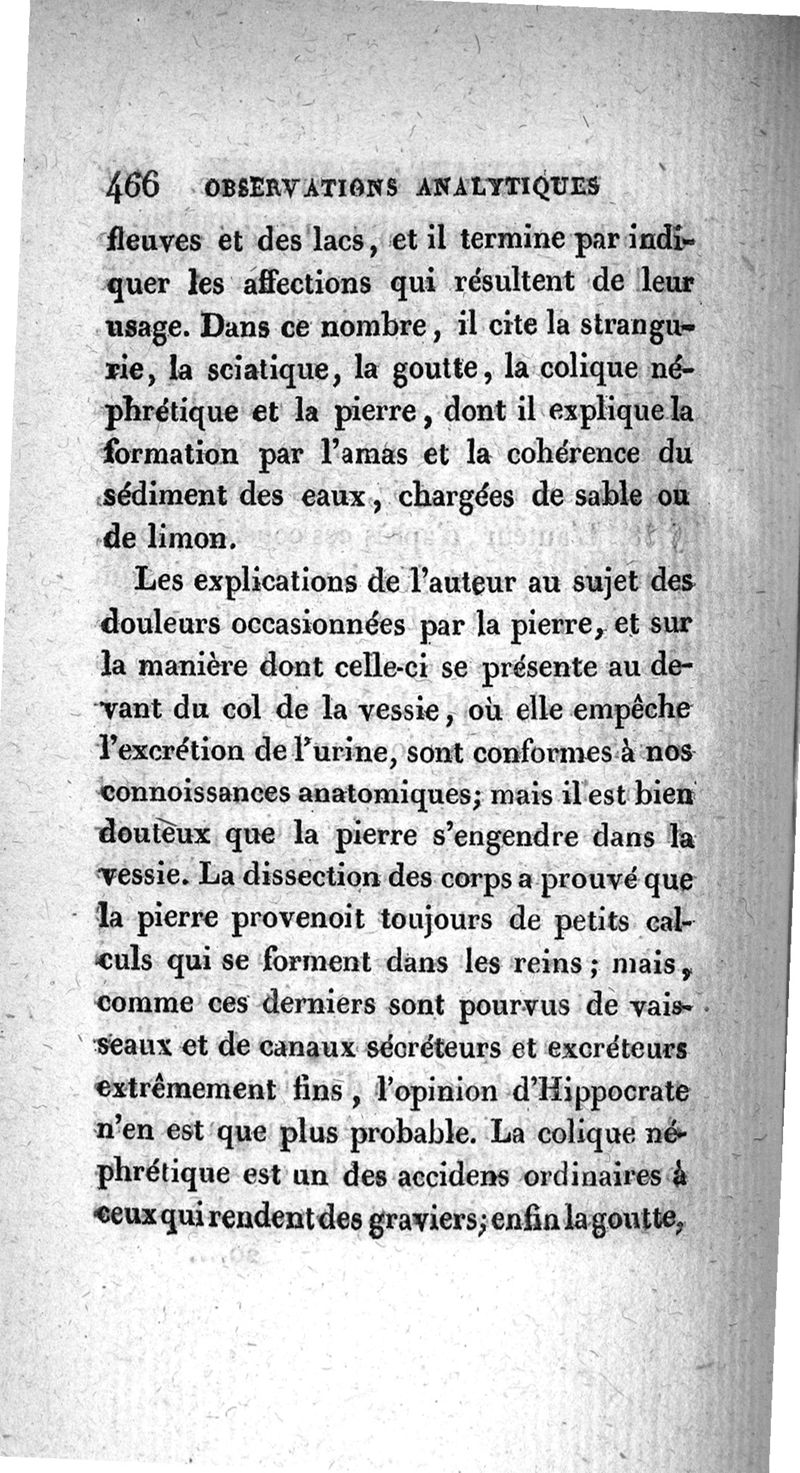 466 OBSERVATIONS ANALYTIQUES

fleuves et des lacs, et il termine par indiquer les affections qui résultent de leur usage. Dans ce nombre, il cite la strangurie, la sciatique, la goutte, la colique néphrétique et la pierre, dont il explique la formation par l'amas et la cohérence du sédiment des eaux, chargées de sable ou de limon.

Les explications de l'auteur au sujet des douleurs occasionnées par la pierre, et sur la manière dont celle-ci se présente au devant du col de la vessie, où elle empêche l'excrétion de l'urine, sont conformes à nos connoissances anatomiques; mais il est bien douteux que la pierre s'engendre dans la vessie. La dissection des corps a prouvé que la pierre provenoit toujours de petits calculs qui se forment dans les reins; mais, comme ces derniers sont pourvus de vaisseaux et de canaux sécréteurs et excréteurs extrêmement fins, l'opinion d'Hippocrate n'en est que plus probable. La colique néphrétique est un des accidens ordinaires à ceux qui rendent des graviers; enfin la goutte,